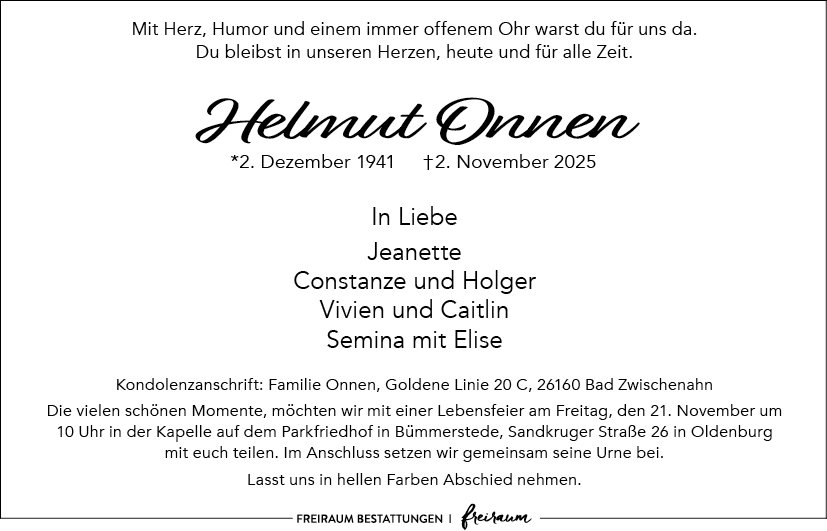 Mit Herz, Humor und einem immer offenem Ohr warst du für uns da.
Du bleibst in unseren Herzen, heute und für alle Zeit.

Helmut Onnen

*2. Dezember 1941 †2. November 2025

In Liebe

Jeanette
Constanze und Holger
Vivien und Caitlin
Semina mit Elise

Kondolenzanschrift: Familie Onnen, Goldene Linie 20 C, 26160 Bad Zwischenahn

Die vielen schönen Momente, möchten wir mit einer Lebensfeier am Freitag, den 21. November um 10 Uhr in der Kapelle auf dem Parkfriedhof in Bümmerstede, Sandkruger Straße 26 in Oldenburg mit euch teilen. Im Anschluss setzen wir gemeinsam seine Urne bei.

Lasst uns in hellen Farben Abschied nehmen.

FREIRAUM BESTATTUNGEN | freiraum